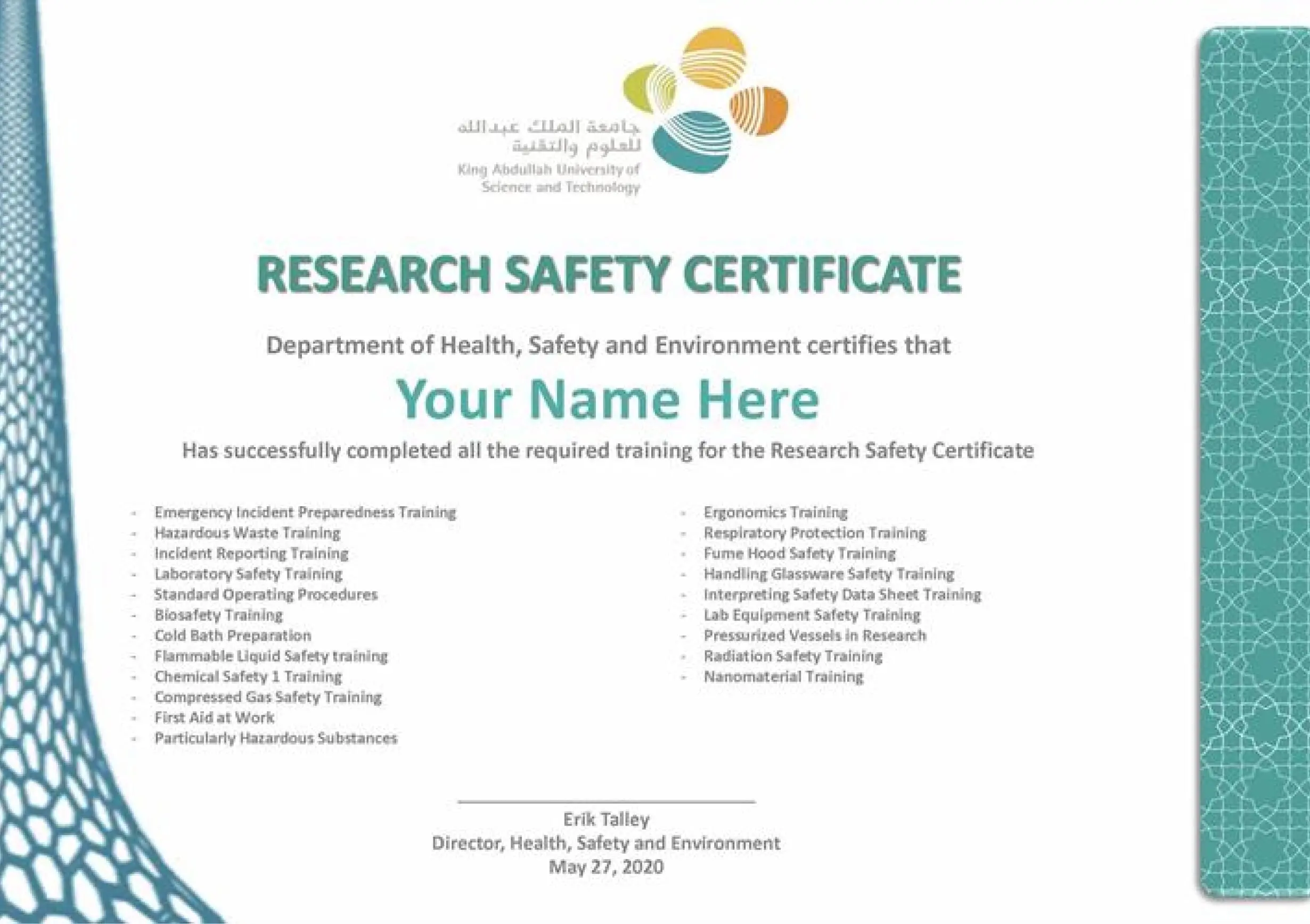 جامعة الملك عبدالله للعلوم والتقنية
King Abdullah University of Science and Technology

RESEARCH SAFETY CERTIFICATE

Department of Health, Safety and Environment certifies that

Your Name Here

Has successfully completed all the required training for the Research Safety Certificate

- Emergency Incident Preparedness Training
- Hazardous Waste Training
- Incident Reporting Training
- Laboratory Safety Training
- Standard Operating Procedures
- Biosafety Training
- Cold Bath Preparation
- Flammable Liquid Safety training
- Chemical Safety 1 Training
- Compressed Gas Safety Training
- First Aid at Work
- Particularly Hazardous Substances

- Ergonomics Training
- Respiratory Protection Training
- Fume Hood Safety Training
- Handling Glassware Safety Training
- Interpreting Safety Data Sheet Training
- Lab Equipment Safety Training
- Pressurized Vessels in Research
- Radiation Safety Training
- Nanomaterial Training

Erik Talley
Director, Health, Safety and Environment
May 27, 2020